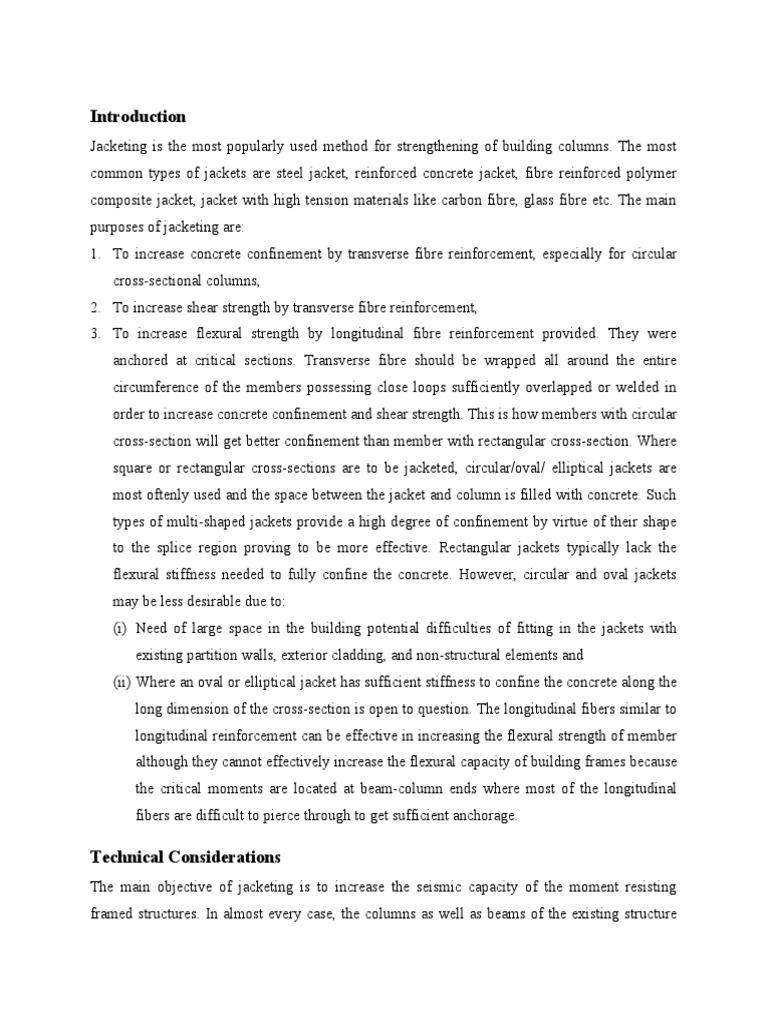 Introduction

Jacketing is the most popularly used method for strengthening of building columns. The most common types of jackets are steel jacket, reinforced concrete jacket, fibre reinforced polymer composite jacket, jacket with high tension materials like carbon fibre, glass fibre etc. The main purposes of jacketing are:

1. To increase concrete confinement by transverse fibre reinforcement, especially for circular cross-sectional columns,
2. To increase shear strength by transverse fibre reinforcement,
3. To increase flexural strength by longitudinal fibre reinforcement provided. They were anchored at critical sections. Transverse fibre should be wrapped all around the entire circumference of the members possessing close loops sufficiently overlapped or welded in order to increase concrete confinement and shear strength. This is how members with circular cross-section will get better confinement than member with rectangular cross-section. Where square or rectangular cross-sections are to be jacketed, circular/oval/ elliptical jackets are most oftenly used and the space between the jacket and column is filled with concrete. Such types of multi-shaped jackets provide a high degree of confinement by virtue of their shape to the splice region proving to be more effective. Rectangular jackets typically lack the flexural stiffness needed to fully confine the concrete. However, circular and oval jackets may be less desirable due to:
(i) Need of large space in the building potential difficulties of fitting in the jackets with existing partition walls, exterior cladding, and non-structural elements and
(ii) Where an oval or elliptical jacket has sufficient stiffness to confine the concrete along the long dimension of the cross-section is open to question. The longitudinal fibers similar to longitudinal reinforcement can be effective in increasing the flexural strength of member although they cannot effectively increase the flexural capacity of building frames because the critical moments are located at beam-column ends where most of the longitudinal fibers are difficult to pierce through to get sufficient anchorage.

Technical Considerations

The main objective of jacketing is to increase the seismic capacity of the moment resisting framed structures. In almost every case, the columns as well as beams of the existing structure